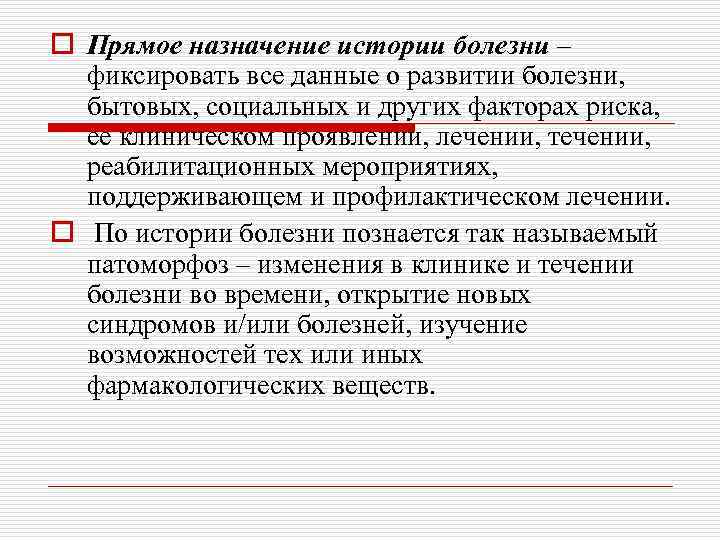 Прямое назначение истории болезни – фиксировать все данные о развитии болезни, бытовых, социальных и других факторах риска, ее клиническом проявлении, лечении, течении, реабилитационных мероприятиях, поддерживающем и профилактическом лечении.

По истории болезни познается так называемый патоморфоз – изменения в клинике и течении болезни во времени, открытие новых синдромов и/или болезней, изучение возможностей тех или иных фармакологических веществ.